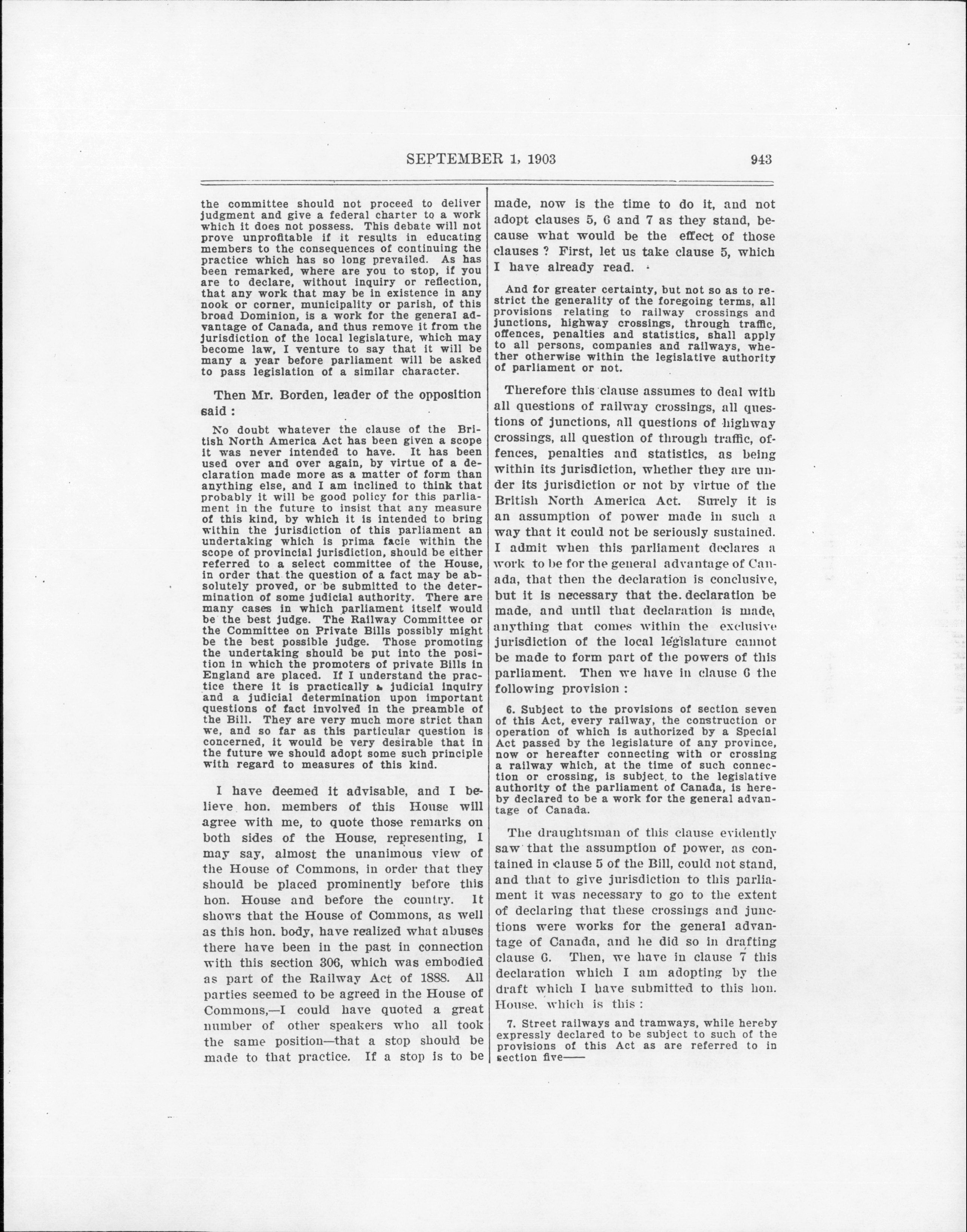 SEPTEMBER 1, 1903 943

the committee should not proceed to deliver judgment and give a federal charter to a work which it does not possess. This debate will not prove unprofitable if it results in educating members to the consequences of continuing the practice which has so long prevailed. As has been remarked, where are you to stop, if you are to declare, without inquiry or reflection, that any work that may be in existence in any nook or corner, municipality or parish, of this broad Dominion, is a work for the general advantage of Canada, and thus remove it from the jurisdiction of the local legislature, which may become law, I venture to say that it will be many a year before parliament will be asked to pass legislation of a similar character.

Then Mr. Borden, leader of the opposition said :

No doubt whatever the clause of the British North America Act has been given a scope it was never intended to have. It has been used over and over again, by virtue of a declaration made more as a matter of form than anything else, and I am inclined to think that probably it will be good policy for this parliament in the future to insist that any measure of this kind, by which it is intended to bring within the jurisdiction of this parliament an undertaking which is prima facie within the scope of provincial jurisdiction, should be either referred to a select committee of the House, in order that the question of a fact may be absolutely proved, or be submitted to the determination of some judicial authority. There are many cases in which parliament itself would be the best judge. The Railway Committee or the Committee on Private Bills possibly might be the best possible judge. Those promoting the undertaking should be put into the position in which the promoters of private Bills in England are placed. If I understand the practice there it is practically a judicial inquiry and a judicial determination upon important questions of fact involved in the preamble of the Bill. They are very much more strict than we, and so far as this particular question is concerned, it would be very desirable that in the future we should adopt some such principle with regard to measures of this kind.

I have deemed it advisable, and I believe hon. members of this House will agree with me, to quote those remarks on both sides of the House, representing, I may say, almost the unanimous view of the House of Commons, in order that they should be placed prominently before this hon. House and before the country. It shows that the House of Commons, as well as this hon. body, have realized what abuses there have been in the past in connection with this section 306, which was embodied as part of the Railway Act of 1888. All parties seemed to be agreed in the House of Commons,—I could have quoted a great number of other speakers who all took the same position—that a stop should be made to that practice. If a stop is to be made, now is the time to do it, and not adopt clauses 5, 6 and 7 as they stand, because what would be the effect of those clauses ? First, let us take clause 5, which I have already read.

And for greater certainty, but not so as to restrict the generality of the foregoing terms, all provisions relating to railway crossings and junctions, highway crossings, through traffic, offences, penalties and statistics, shall apply to all persons, companies and railways, whether otherwise within the legislative authority of parliament or not.

Therefore this clause assumes to deal with all questions of railway crossings, all questions of junctions, all questions of highway crossings, all question of through traffic, offences, penalties and statistics, as being within its jurisdiction, whether they are under its jurisdiction or not by virtue of the British North America Act. Surely it is an assumption of power made in such a way that it could not be seriously sustained. I admit when this parliament declares a work to be for the general advantage of Canada, that then the declaration is conclusive, but it is necessary that the declaration be made, and until that declaration is made, anything that comes within the exclusive jurisdiction of the local legislature cannot be made to form part of the powers of this parliament. Then we have in clause 6 the following provision :

6. Subject to the provisions of section seven of this Act, every railway, the construction or operation of which is authorized by a Special Act passed by the legislature of any province, now or hereafter connecting with or crossing a railway which, at the time of such connection or crossing, is subject to the legislative authority of the parliament of Canada, is hereby declared to be a work for the general advantage of Canada.

The draughtsman of this clause evidently saw that the assumption of power, as contained in clause 5 of the Bill, could not stand, and that to give jurisdiction to this parliament it was necessary to go to the extent of declaring that these crossings and junctions were works for the general advantage of Canada, and he did so in drafting clause 6. Then, we have in clause 7 this declaration which I am adopting by the draft which I have submitted to this hon. House, which is this :

7. Street railways and tramways, while hereby expressly declared to be subject to such of the provisions of this Act as are referred to in section five——